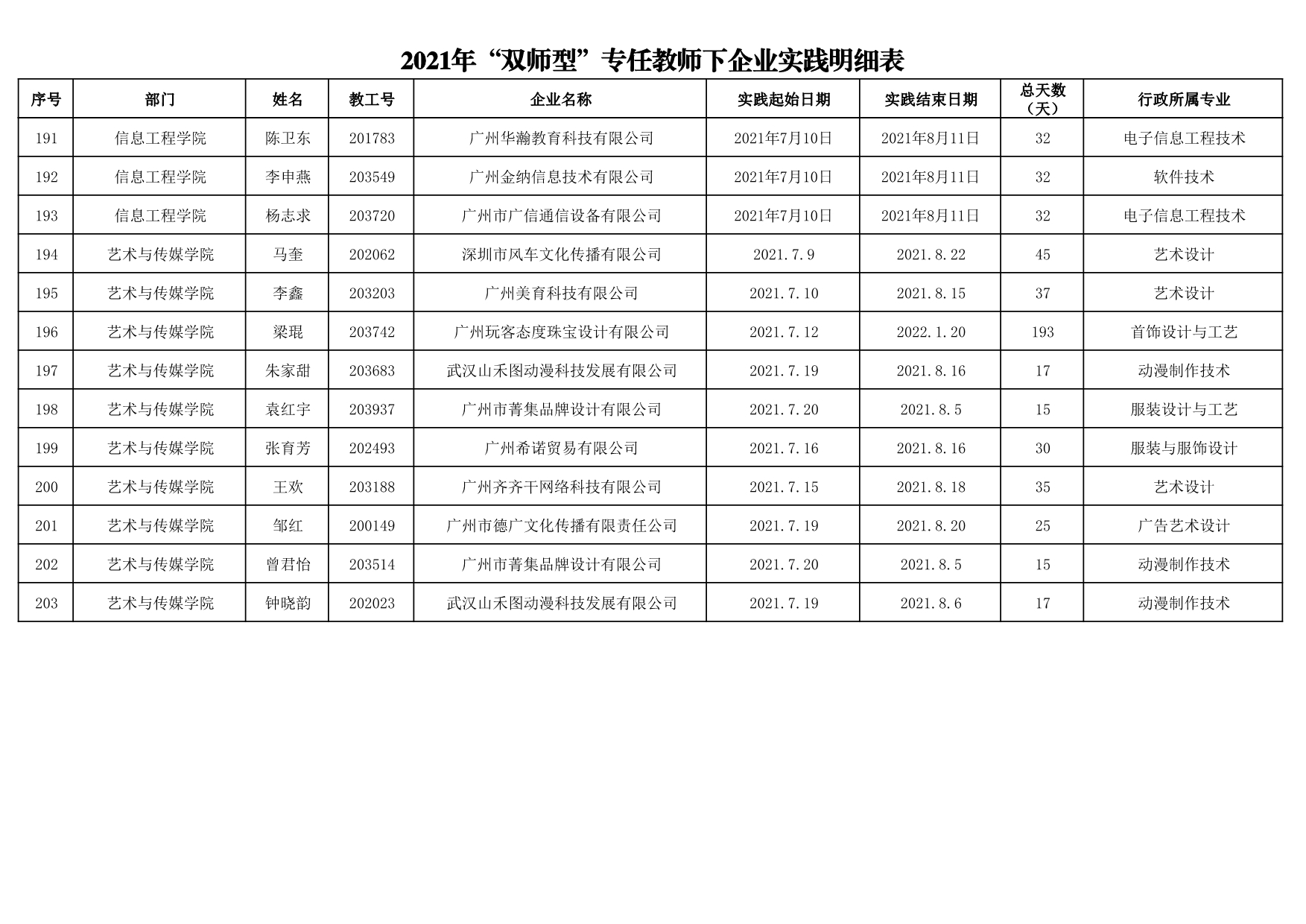 2021年“双师型”专任教师下企业实践明细表

| 序号 | 部门 | 姓名 | 教工号 | 企业名称 | 实践起始日期 | 实践结束日期 | 总天数（天） | 行政所属专业 |
|---|---|---|---|---|---|---|---|---|
| 191 | 信息工程学院 | 陈卫东 | 201783 | 广州华瀚教育科技有限公司 | 2021年7月10日 | 2021年8月11日 | 32 | 电子信息工程技术 |
| 192 | 信息工程学院 | 李申燕 | 203549 | 广州金纳信息技术有限公司 | 2021年7月10日 | 2021年8月11日 | 32 | 软件技术 |
| 193 | 信息工程学院 | 杨志求 | 203720 | 广州市广信通信设备有限公司 | 2021年7月10日 | 2021年8月11日 | 32 | 电子信息工程技术 |
| 194 | 艺术与传媒学院 | 马奎 | 202062 | 深圳市风车文化传播有限公司 | 2021.7.9 | 2021.8.22 | 45 | 艺术设计 |
| 195 | 艺术与传媒学院 | 李鑫 | 203203 | 广州美育科技有限公司 | 2021.7.10 | 2021.8.15 | 37 | 艺术设计 |
| 196 | 艺术与传媒学院 | 梁琨 | 203742 | 广州玩客态度珠宝设计有限公司 | 2021.7.12 | 2022.1.20 | 193 | 首饰设计与工艺 |
| 197 | 艺术与传媒学院 | 朱家甜 | 203683 | 武汉山禾图动漫科技发展有限公司 | 2021.7.19 | 2021.8.16 | 17 | 动漫制作技术 |
| 198 | 艺术与传媒学院 | 袁红宇 | 203937 | 广州市菁集品牌设计有限公司 | 2021.7.20 | 2021.8.5 | 15 | 服装设计与工艺 |
| 199 | 艺术与传媒学院 | 张育芳 | 202493 | 广州希诺贸易有限公司 | 2021.7.16 | 2021.8.16 | 30 | 服装与服饰设计 |
| 200 | 艺术与传媒学院 | 王欢 | 203188 | 广州齐齐干网络科技有限公司 | 2021.7.15 | 2021.8.18 | 35 | 艺术设计 |
| 201 | 艺术与传媒学院 | 邹红 | 200149 | 广州市德广文化传播有限责任公司 | 2021.7.19 | 2021.8.20 | 25 | 广告艺术设计 |
| 202 | 艺术与传媒学院 | 曾君怡 | 203514 | 广州市菁集品牌设计有限公司 | 2021.7.20 | 2021.8.5 | 15 | 动漫制作技术 |
| 203 | 艺术与传媒学院 | 钟晓韵 | 202023 | 武汉山禾图动漫科技发展有限公司 | 2021.7.19 | 2021.8.6 | 17 | 动漫制作技术 |